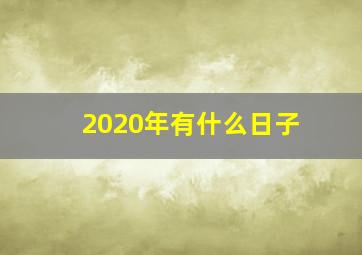 2020年有什么日子